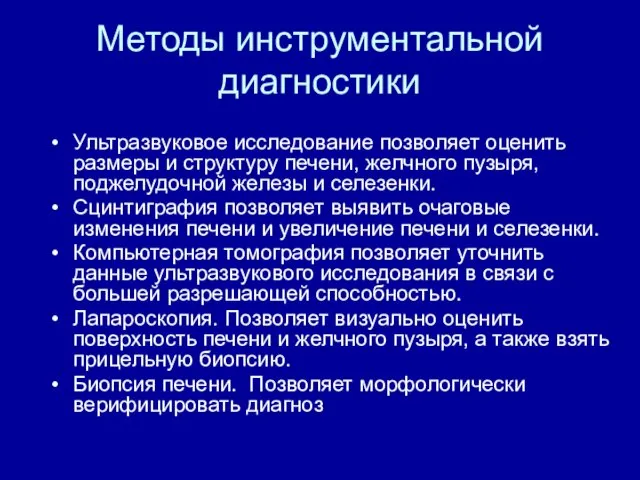 Методы инструментальной диагностики

• Ультразвуковое исследование позволяет оценить размеры и структуру печени, желчного пузыря, поджелудочной железы и селезенки.
• Сцинтиграфия позволяет выявить очаговые изменения печени и увеличение печени и селезенки.
• Компьютерная томография позволяет уточнить данные ультразвукового исследования в связи с большей разрешающей способностью.
• Лапароскопия. Позволяет визуально оценить поверхность печени и желчного пузыря, а также взять прицельную биопсию.
• Биопсия печени. Позволяет морфологически верифицировать диагноз